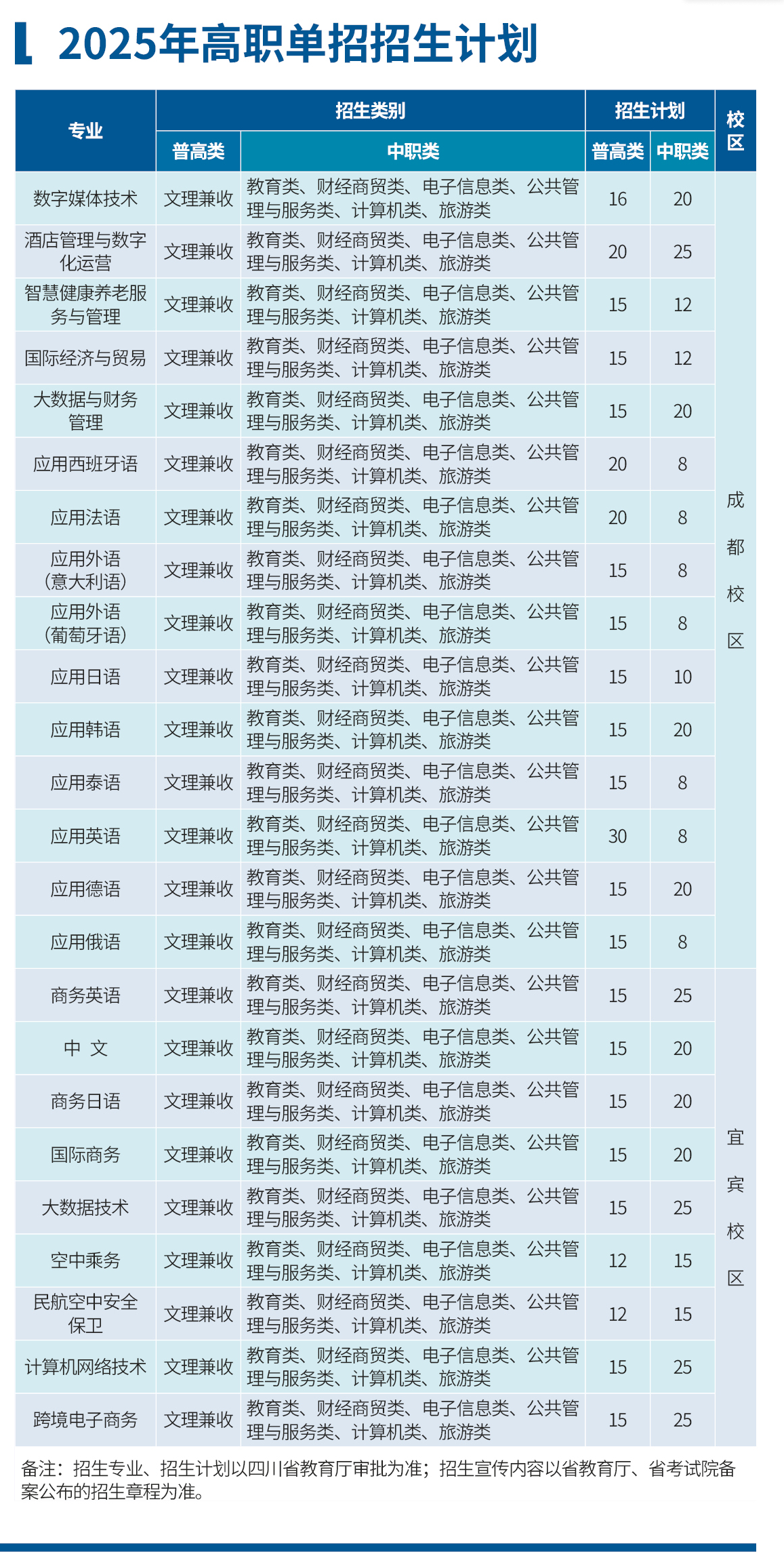 2025年高职单招招生计划

| 专业 | 招生类别 | | 招生计划 | | 校区 |
|---|---|---|---|---|---|
| | 普高类 | 中职类 | 普高类 | 中职类 | |
| 数字媒体技术 | 文理兼收 | 教育类、财经商贸类、电子信息类、公共管理与服务类、计算机类、旅游类 | 16 | 20 | 成都校区 |
| 酒店管理与数字化运营 | 文理兼收 | 教育类、财经商贸类、电子信息类、公共管理与服务类、计算机类、旅游类 | 20 | 25 | |
| 智慧健康养老服务与管理 | 文理兼收 | 教育类、财经商贸类、电子信息类、公共管理与服务类、计算机类、旅游类 | 15 | 12 | |
| 国际经济与贸易 | 文理兼收 | 教育类、财经商贸类、电子信息类、公共管理与服务类、计算机类、旅游类 | 15 | 12 | |
| 大数据与财务管理 | 文理兼收 | 教育类、财经商贸类、电子信息类、公共管理与服务类、计算机类、旅游类 | 15 | 20 | |
| 应用西班牙语 | 文理兼收 | 教育类、财经商贸类、电子信息类、公共管理与服务类、计算机类、旅游类 | 20 | 8 | |
| 应用法语 | 文理兼收 | 教育类、财经商贸类、电子信息类、公共管理与服务类、计算机类、旅游类 | 20 | 8 | |
| 应用外语（意大利语） | 文理兼收 | 教育类、财经商贸类、电子信息类、公共管理与服务类、计算机类、旅游类 | 15 | 8 | |
| 应用外语（葡萄牙语） | 文理兼收 | 教育类、财经商贸类、电子信息类、公共管理与服务类、计算机类、旅游类 | 15 | 8 | |
| 应用日语 | 文理兼收 | 教育类、财经商贸类、电子信息类、公共管理与服务类、计算机类、旅游类 | 15 | 10 | |
| 应用韩语 | 文理兼收 | 教育类、财经商贸类、电子信息类、公共管理与服务类、计算机类、旅游类 | 15 | 20 | |
| 应用泰语 | 文理兼收 | 教育类、财经商贸类、电子信息类、公共管理与服务类、计算机类、旅游类 | 15 | 8 | |
| 应用英语 | 文理兼收 | 教育类、财经商贸类、电子信息类、公共管理与服务类、计算机类、旅游类 | 30 | 8 | |
| 应用德语 | 文理兼收 | 教育类、财经商贸类、电子信息类、公共管理与服务类、计算机类、旅游类 | 15 | 20 | |
| 应用俄语 | 文理兼收 | 教育类、财经商贸类、电子信息类、公共管理与服务类、计算机类、旅游类 | 15 | 8 | |
| 商务英语 | 文理兼收 | 教育类、财经商贸类、电子信息类、公共管理与服务类、计算机类、旅游类 | 15 | 25 | 宜宾校区 |
| 中 文 | 文理兼收 | 教育类、财经商贸类、电子信息类、公共管理与服务类、计算机类、旅游类 | 15 | 20 | |
| 商务日语 | 文理兼收 | 教育类、财经商贸类、电子信息类、公共管理与服务类、计算机类、旅游类 | 15 | 20 | |
| 国际商务 | 文理兼收 | 教育类、财经商贸类、电子信息类、公共管理与服务类、计算机类、旅游类 | 15 | 20 | |
| 大数据技术 | 文理兼收 | 教育类、财经商贸类、电子信息类、公共管理与服务类、计算机类、旅游类 | 15 | 25 | |
| 空中乘务 | 文理兼收 | 教育类、财经商贸类、电子信息类、公共管理与服务类、计算机类、旅游类 | 12 | 15 | |
| 民航空中安全保卫 | 文理兼收 | 教育类、财经商贸类、电子信息类、公共管理与服务类、计算机类、旅游类 | 12 | 15 | |
| 计算机网络技术 | 文理兼收 | 教育类、财经商贸类、电子信息类、公共管理与服务类、计算机类、旅游类 | 15 | 25 | |
| 跨境电子商务 | 文理兼收 | 教育类、财经商贸类、电子信息类、公共管理与服务类、计算机类、旅游类 | 15 | 25 | |

备注：招生专业、招生计划以四川省教育厅审批为准；招生宣传内容以省教育厅、省考试院备案公布的招生章程为准。